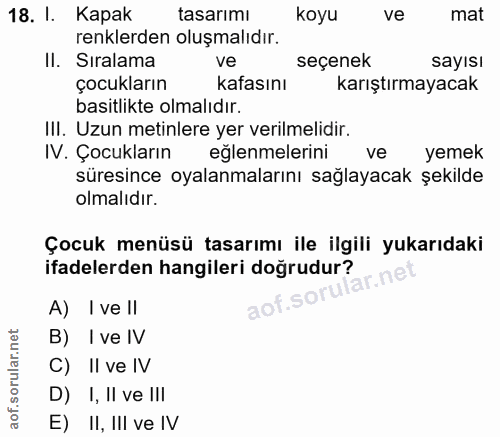 18. I. Kapak tasarımı koyu ve mat renklerden oluşmalıdır.
II. Sıralama ve seçenek sayısı çocukların kafasını karıştırmayacak basitlikte olmalıdır.
III. Uzun metinlere yer verilmelidir.
IV. Çocukların eğlenmelerini ve yemek süresince oyalanmalarını sağlayacak şekilde olmalıdır.

Çocuk menüsü tasarımı ile ilgili yukarıdaki ifadelerden hangileri doğrudur?

aof.sorular.net

A) I ve II
B) I ve IV
C) II ve IV
D) I, II ve III
E) II, III ve IV

aof.sorular.net